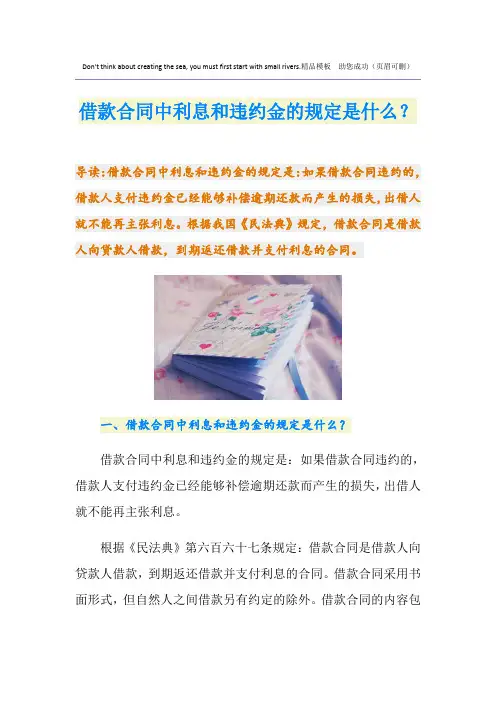 Don't think about creating the sea, you must first start with small rivers.精品模板 助您成功（页眉可删）

借款合同中利息和违约金的规定是什么？

导读:借款合同中利息和违约金的规定是:如果借款合同违约的,借款人支付违约金已经能够补偿逾期还款而产生的损失,出借人就不能再主张利息。根据我国《民法典》规定,借款合同是借款人向贷款人借款,到期返还借款并支付利息的合同。

一、借款合同中利息和违约金的规定是什么？

借款合同中利息和违约金的规定是：如果借款合同违约的，借款人支付违约金已经能够补偿逾期还款而产生的损失，出借人就不能再主张利息。

根据《民法典》第六百六十七条规定：借款合同是借款人向贷款人借款，到期返还借款并支付利息的合同。借款合同采用书面形式，但自然人之间借款另有约定的除外。借款合同的内容包